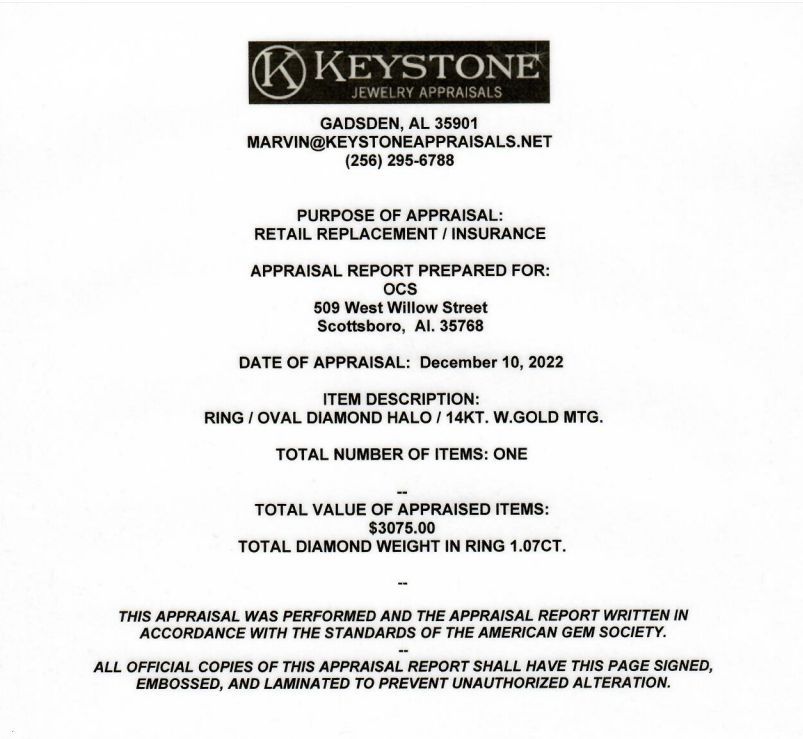 K KEYSTONE
JEWELRY APPRAISALS

GADSDEN, AL 35901
MARVIN@KEYSTONEAPPRAISALS.NET
(256) 295-6788

PURPOSE OF APPRAISAL:
RETAIL REPLACEMENT / INSURANCE

APPRAISAL REPORT PREPARED FOR:
OCS
509 West Willow Street
Scottsboro, Al. 35768

DATE OF APPRAISAL: December 10, 2022

ITEM DESCRIPTION:
RING / OVAL DIAMOND HALO / 14KT. W.GOLD MTG.

TOTAL NUMBER OF ITEMS: ONE

--
TOTAL VALUE OF APPRAISED ITEMS:
$3075.00
TOTAL DIAMOND WEIGHT IN RING 1.07CT.

--

THIS APPRAISAL WAS PERFORMED AND THE APPRAISAL REPORT WRITTEN IN ACCORDANCE WITH THE STANDARDS OF THE AMERICAN GEM SOCIETY.
--
ALL OFFICIAL COPIES OF THIS APPRAISAL REPORT SHALL HAVE THIS PAGE SIGNED, EMBOSSED, AND LAMINATED TO PREVENT UNAUTHORIZED ALTERATION.